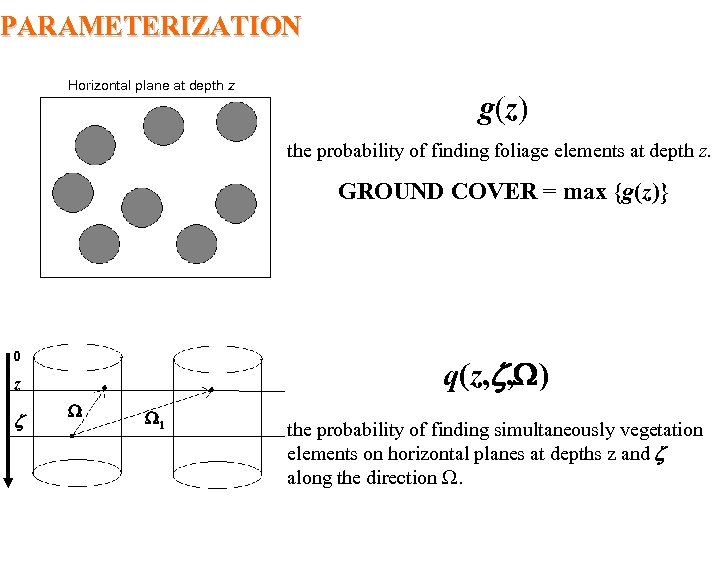 PARAMETERIZATION

Horizontal plane at depth $z$

$g(z)$

the probability of finding foliage elements at depth $z$.

GROUND COVER = max $\{g(z)\}$

0

$z$

$\zeta$

$\Omega$

$\Omega_1$

$q(z,\zeta,\Omega)$

the probability of finding simultaneously vegetation elements on horizontal planes at depths z and $\zeta$ along the direction $\Omega$.